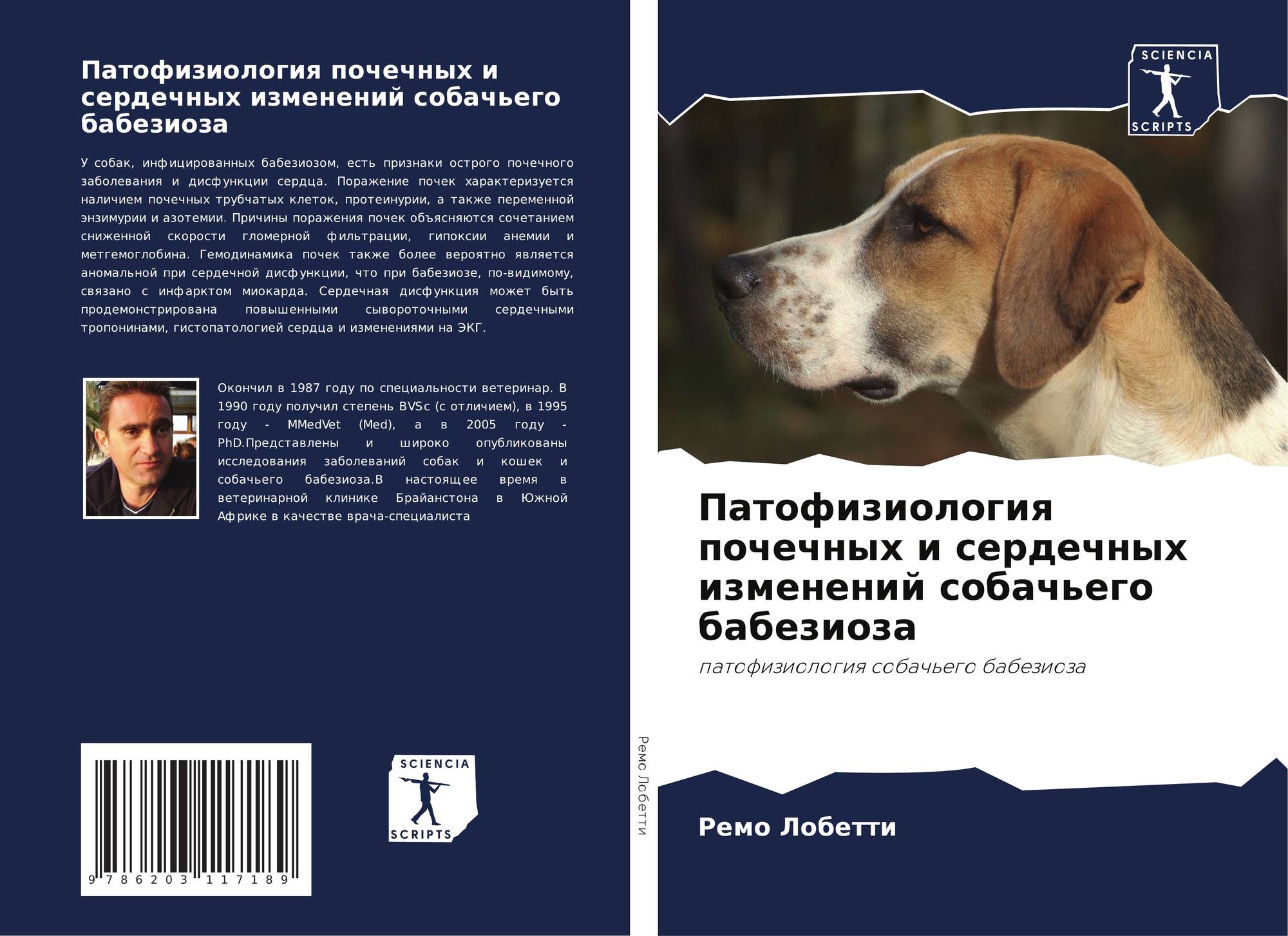 Патофизиология почечных и сердечных изменений собачьего бабезиоза

У собак, инфицированных бабезиозом, есть признаки острого почечного заболевания и дисфункции сердца. Поражение почек характеризуется наличием почечных трубчатых клеток, протеинурии, а также переменной энзимурии и азотемии. Причины поражения почек объясняются сочетанием сниженной скорости гломерной фильтрации, гипоксии анемии и метгемоглобина. Гемодинамика почек также более вероятно является аномальной при сердечной дисфункции, что при бабезиозе, по-видимому, связано с инфарктом миокарда. Сердечная дисфункция может быть продемонстрирована повышенными сывороточными сердечными тропонинами, гистопатологией сердца и изменениями на ЭКГ.

Окончил в 1987 году по специальности ветеринар. В 1990 году получил степень BVSc (с отличием), в 1995 году - MMedVet (Med), а в 2005 году - PhD.Представлены и широко опубликованы исследования заболеваний собак и кошек и собачьего бабезиоза.В настоящее время в ветеринарной клинике Брайанстона в Южной Африке в качестве врача-специалиста

9 786203 117189

SCIENCIA
SCRIPTS

Ремо Лобетти

SCIENCIA
SCRIPTS

Патофизиология почечных и сердечных изменений собачьего бабезиоза

патофизиология собачьего бабезиоза

Ремо Лобетти